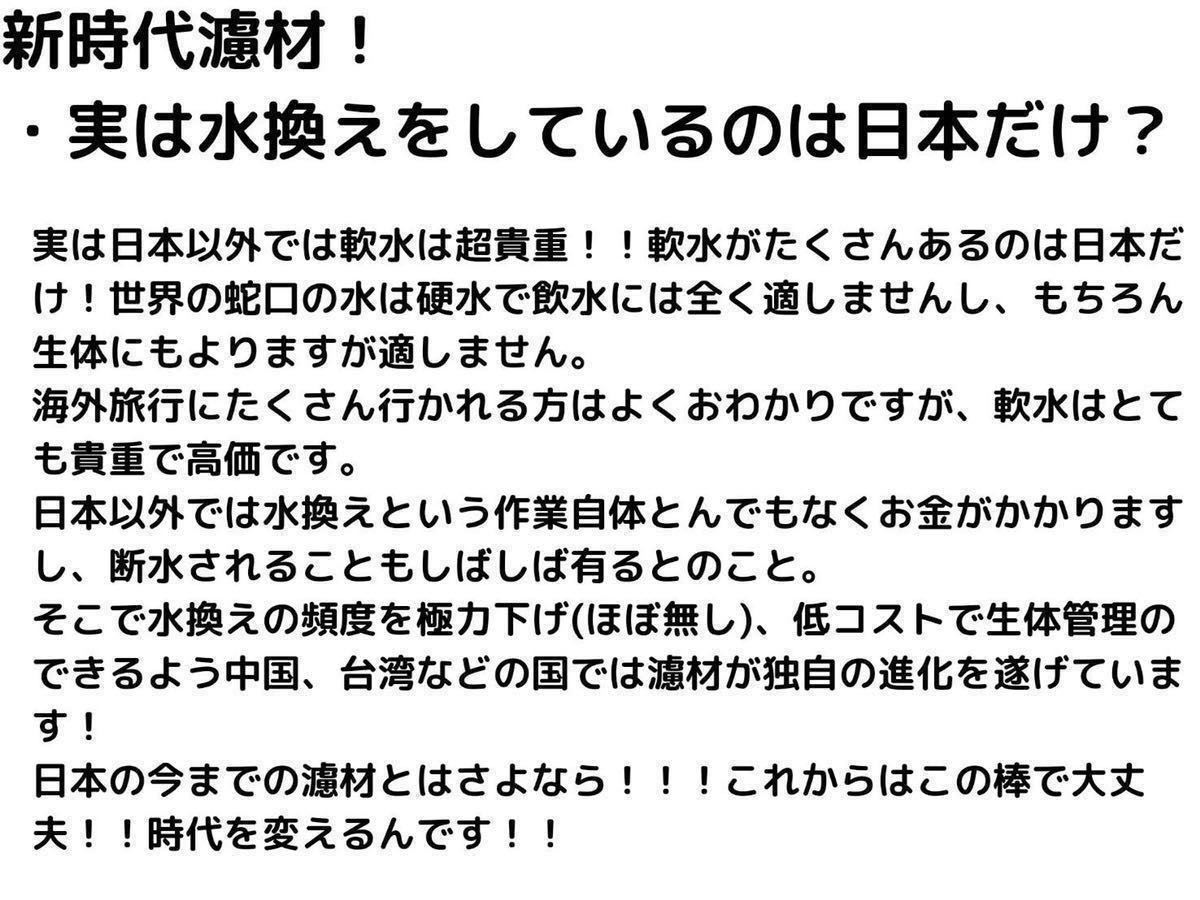 新時代濾材！

・実は水換えをしているのは日本だけ？

実は日本以外では軟水は超貴重！！軟水がたくさんあるのは日本だけ！世界の蛇口の水は硬水で飲水には全く適しませんし、もちろん生体にもよりますが適しません。
海外旅行にたくさん行かれる方はよくおわかりですが、軟水はとても貴重で高価です。
日本以外では水換えという作業自体とんでもなくお金がかかりますし、断水されることもしばしば有るとのこと。
そこで水換えの頻度を極力下げ(ほぼ無し)、低コストで生体管理のできるよう中国、台湾などの国では濾材が独自の進化を遂げています！
日本の今までの濾材とはさよなら！！！これからはこの棒で大丈夫！！時代を変えるんです！！